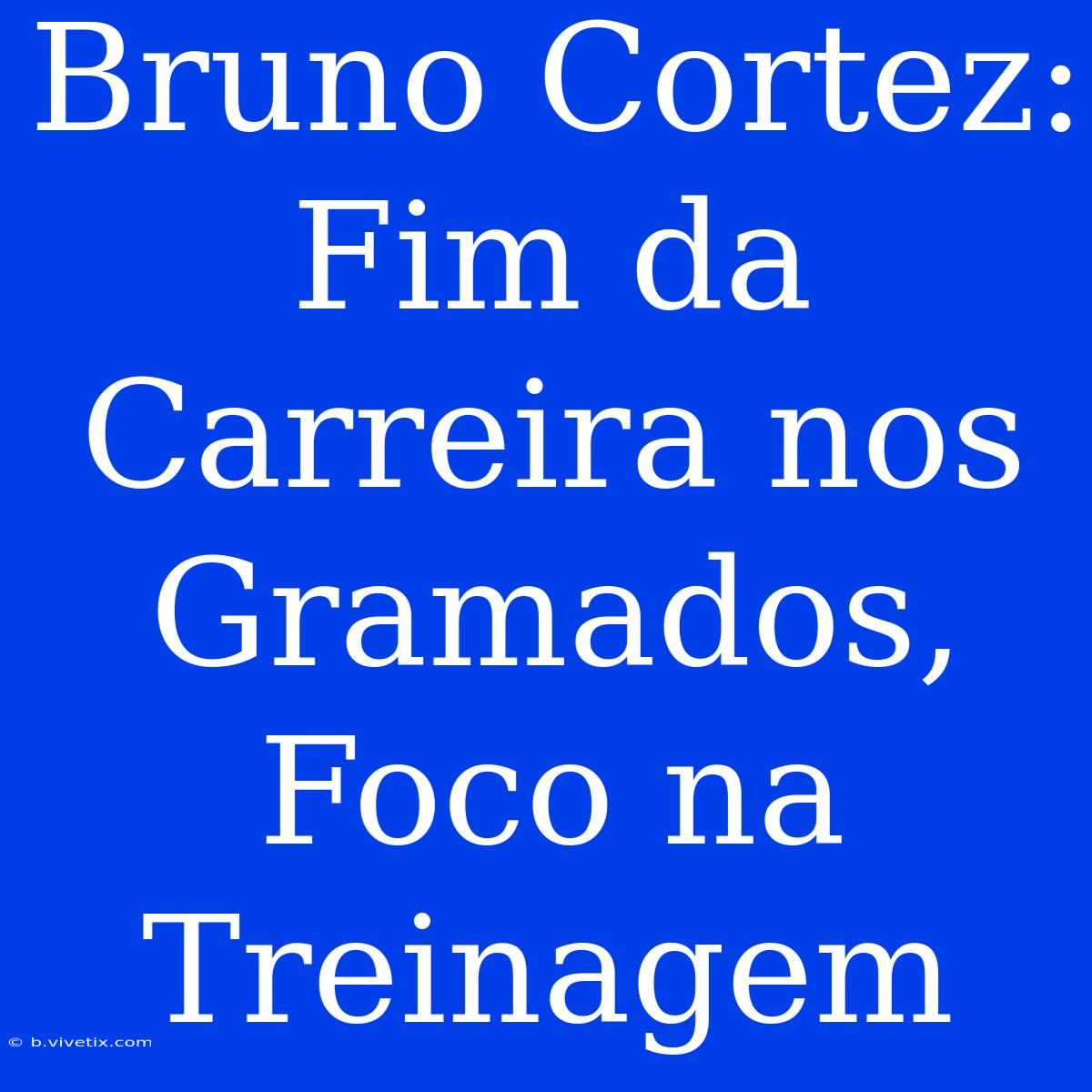 Bruno Cortez: Fim da Carreira nos Gramados, Foco na Treinagem

© b.vivetix.com